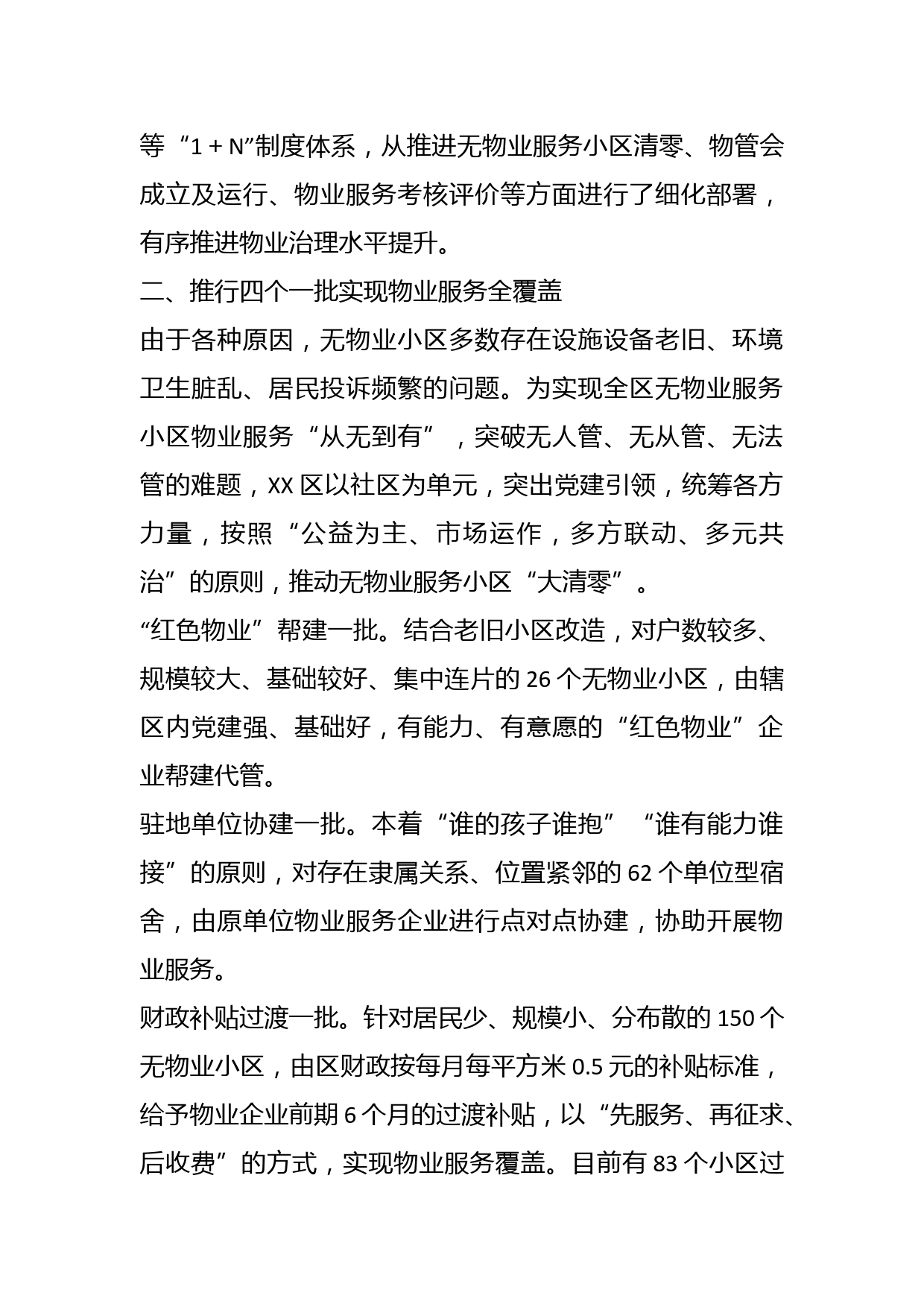 等“1 + N”制度体系，从推进无物业服务小区清零、物管会成立及运行、物业服务考核评价等方面进行了细化部署，有序推进物业治理水平提升。

二、推行四个一批实现物业服务全覆盖

由于各种原因，无物业小区多数存在设施设备老旧、环境卫生脏乱、居民投诉频繁的问题。为实现全区无物业服务小区物业服务“从无到有”，突破无人管、无从管、无法管的难题，XX 区以社区为单元，突出党建引领，统筹各方力量，按照“公益为主、市场运作，多方联动、多元共治”的原则，推动无物业服务小区“大清零”。

“红色物业”帮建一批。结合老旧小区改造，对户数较多、规模较大、基础较好、集中连片的 26 个无物业小区，由辖区内党建强、基础好，有能力、有意愿的“红色物业”企业帮建代管。

驻地单位协建一批。本着“谁的孩子谁抱”“谁有能力谁接”的原则，对存在隶属关系、位置紧邻的 62 个单位型宿舍，由原单位物业服务企业进行点对点协建，协助开展物业服务。

财政补贴过渡一批。针对居民少、规模小、分布散的 150 个无物业小区，由区财政按每月每平方米 0.5 元的补贴标准，给予物业企业前期 6 个月的过渡补贴，以“先服务、再征求、后收费”的方式，实现物业服务覆盖。目前有 83 个小区过